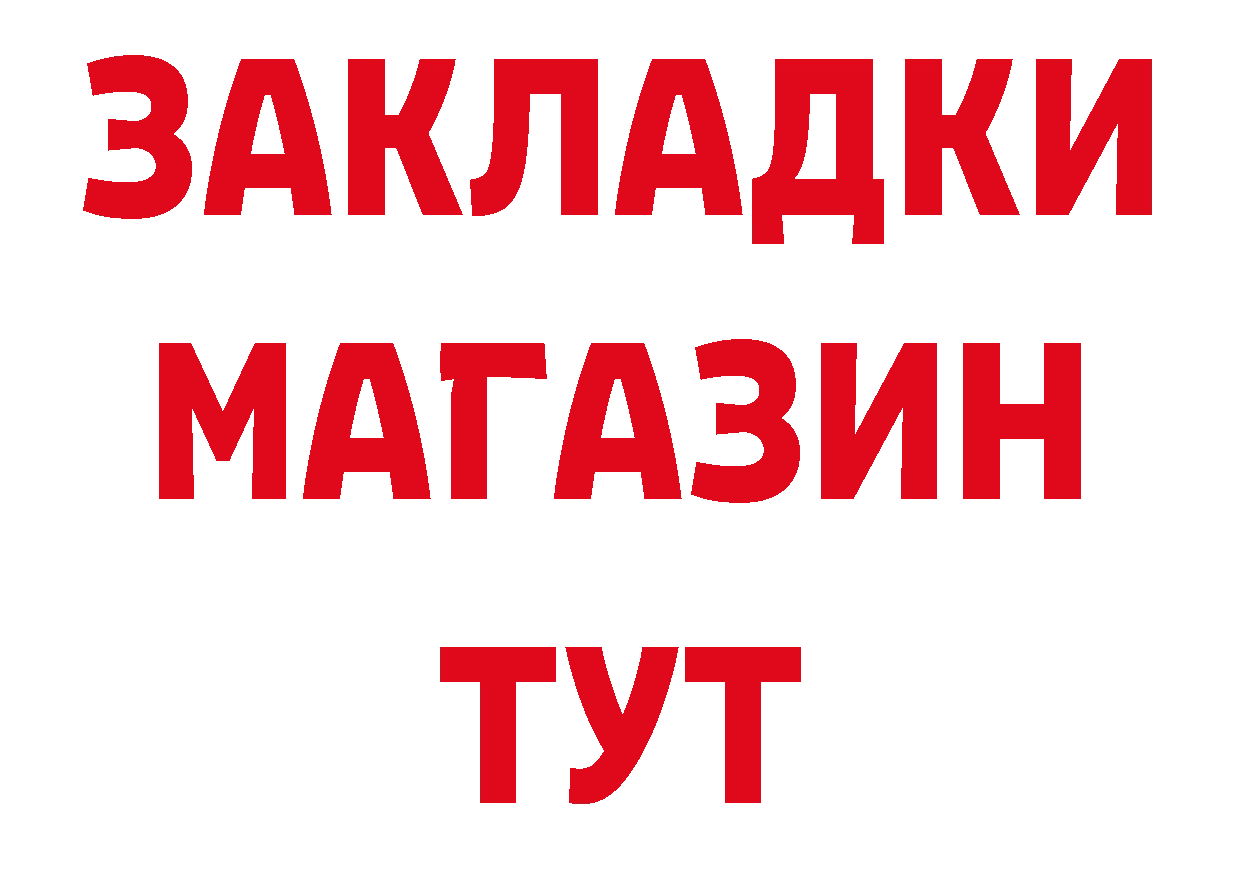 ЗАКЛАДКИ
МАГАЗИН
ТУТ